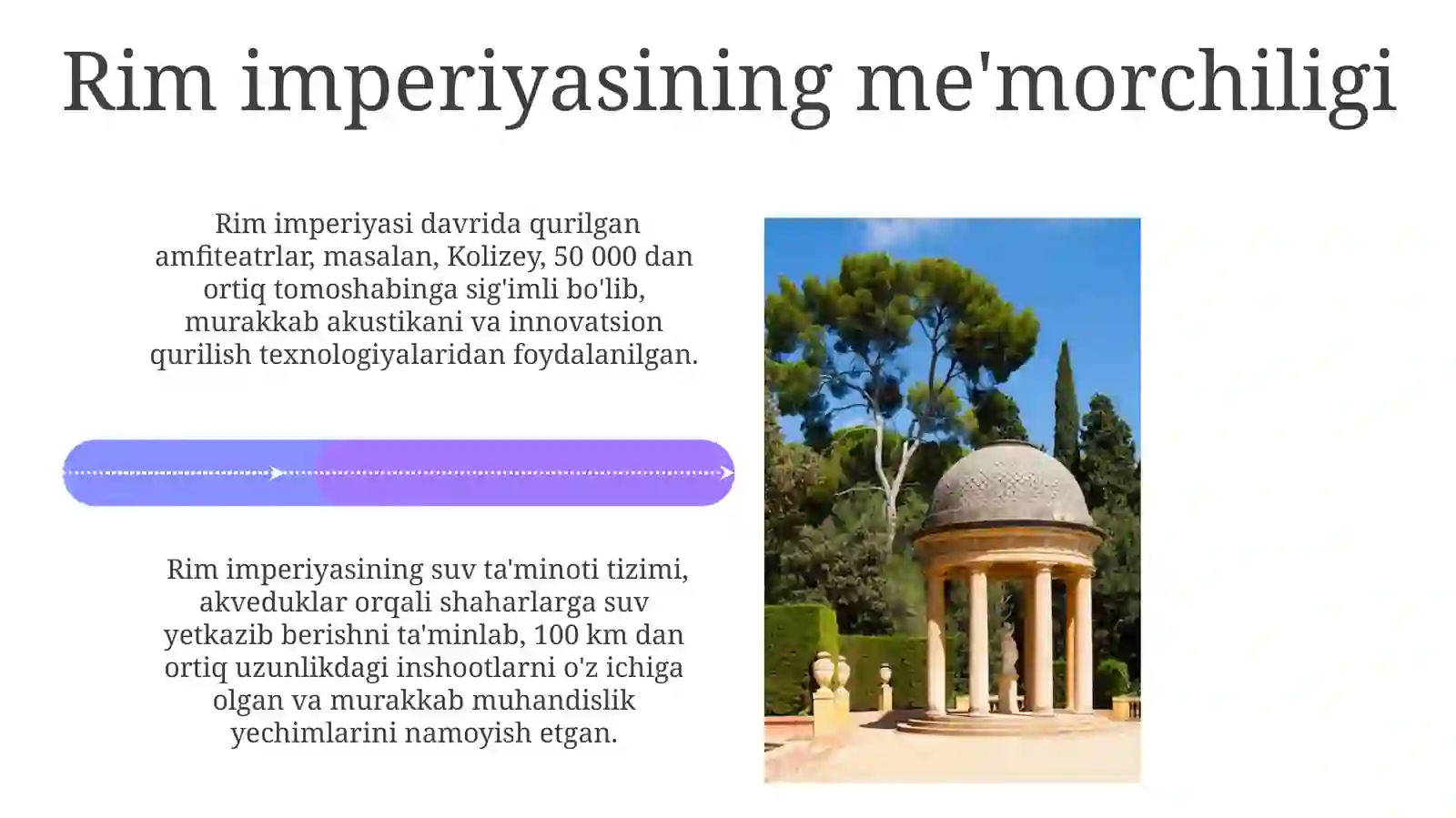 Rim imperiyasining me'morchiligi

Rim imperiyasi davrida qurilgan amfiteatrlar, masalan, Kolizey, 50 000 dan ortiq tomoshabinga sig'imli bo'lib, murakkab akustikani va innovatsion qurilish texnologiyalaridan foydalanilgan.

Rim imperiyasining suv ta'minoti tizimi, akveduklar orqali shaharlarga suv yetkazib berishni ta'minlab, 100 km dan ortiq uzunlikdagi inshootlarni o'z ichiga olgan va murakkab muhandislik yechimlarini namoyish etgan.